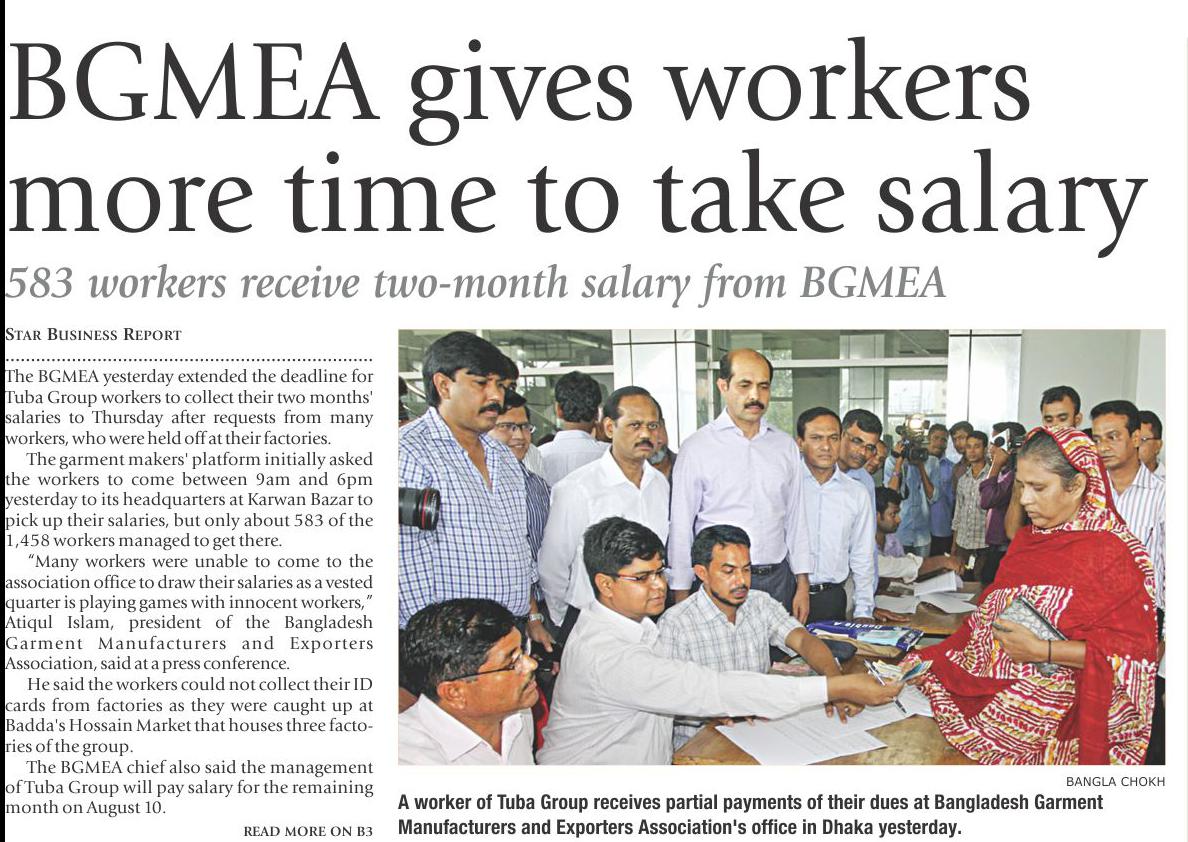 BGMEA gives workers more time to take salary

583 workers receive two-month salary from BGMEA

STAR BUSINESS REPORT

The BGMEA yesterday extended the deadline for Tuba Group workers to collect their two months' salaries to Thursday after requests from many workers, who were held off at their factories.

The garment makers' platform initially asked the workers to come between 9am and 6pm yesterday to its headquarters at Karwan Bazar to pick up their salaries, but only about 583 of the 1,458 workers managed to get there.

"Many workers were unable to come to the association office to draw their salaries as a vested quarter is playing games with innocent workers," Atiqul Islam, president of the Bangladesh Garment Manufacturers and Exporters Association, said at a press conference.

He said the workers could not collect their ID cards from factories as they were caught up at Badda's Hossain Market that houses three factories of the group.

The BGMEA chief also said the management of Tuba Group will pay salary for the remaining month on August 10.

READ MORE ON B3

BANGLA CHOKH

A worker of Tuba Group receives partial payments of their dues at Bangladesh Garment Manufacturers and Exporters Association's office in Dhaka yesterday.